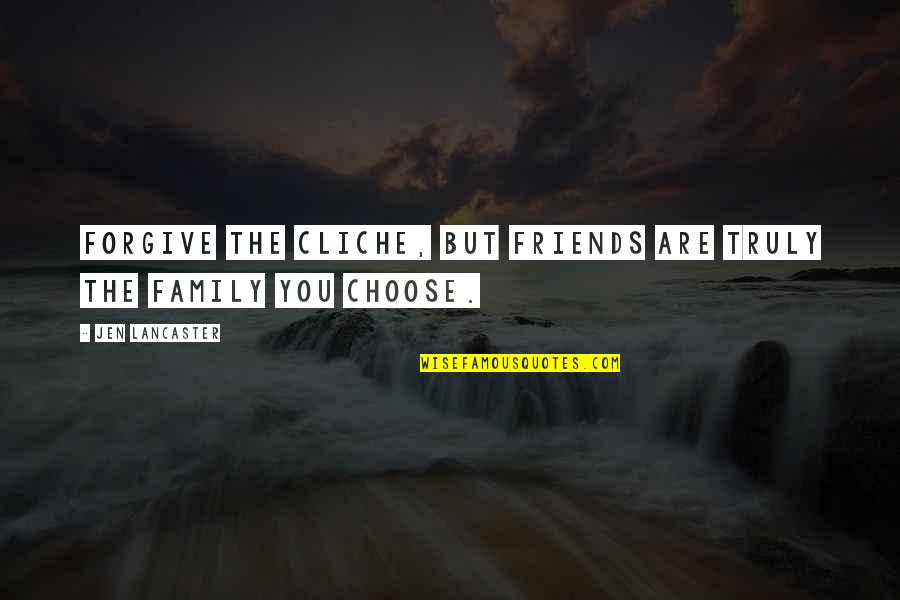 FORGIVE THE CLICHE, BUT FRIENDS ARE TRULY THE FAMILY YOU CHOOSE.

- JEN LANCASTER

WISEFAMOUSQUOTES.COM